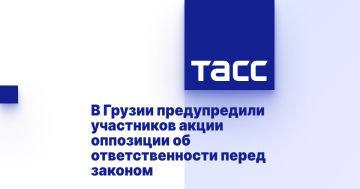 ТАСС

В Грузии предупредили участников акции оппозиции об ответственности перед законом